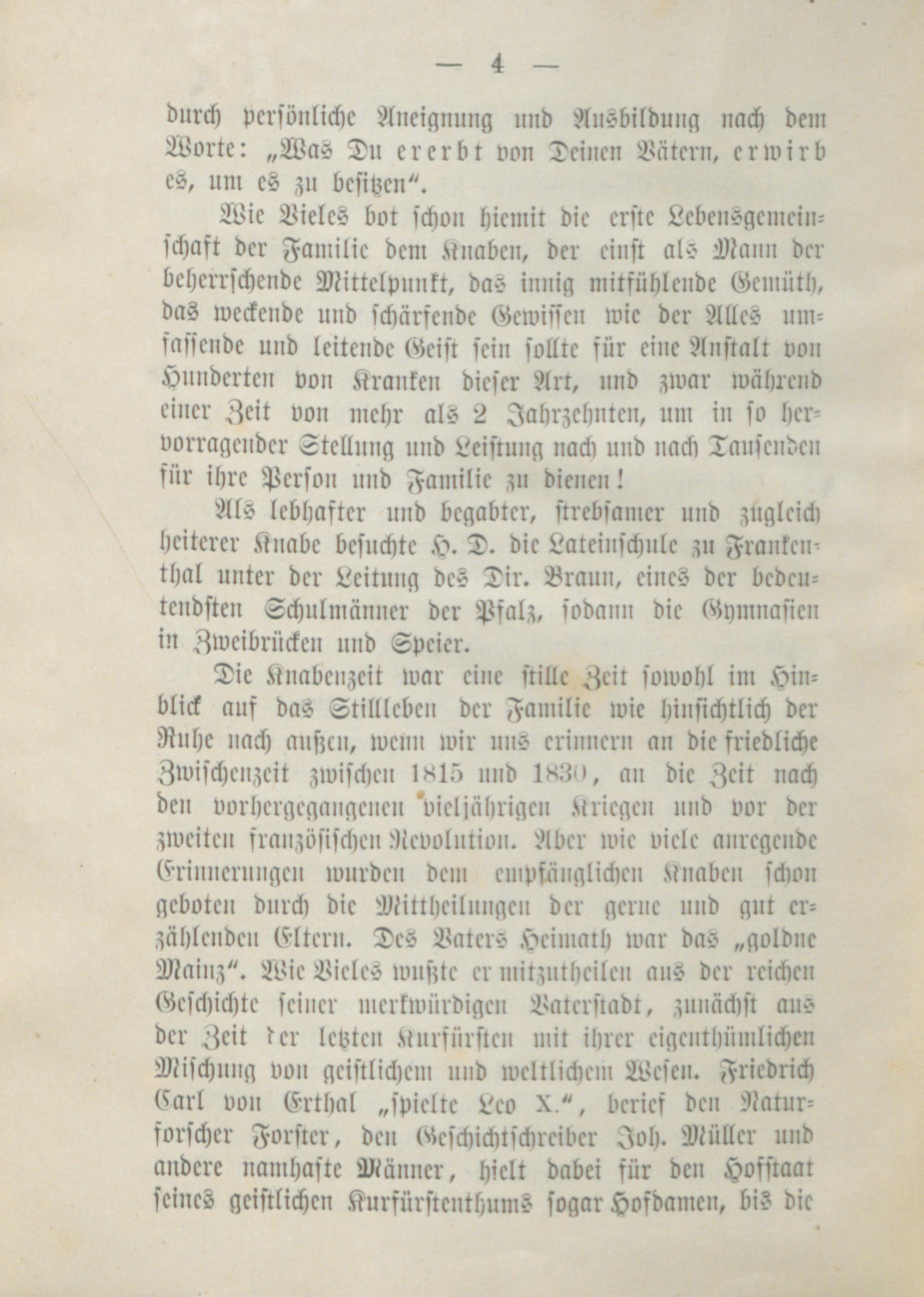 — 4 —

durch persönliche Aneignung und Ausbildung nach dem Worte: „Was Du ererbt von Deinen Vätern, erwirb es, um es zu besitzen“.

Wie Vieles bot schon hiemit die erste Lebensgemeinschaft der Familie dem Knaben, der einst als Mann der beherrschende Mittelpunkt, das innig mitfühlende Gemüth, das weckende und schärfende Gewissen wie der Alles umfassende und leitende Geist sein sollte für eine Anstalt von Hunderten von Kranken dieser Art, und zwar während einer Zeit von mehr als 2 Jahrzehnten, um in so hervorragender Stellung und Leistung nach und nach Tausenden für ihre Person und Familie zu dienen!

Als lebhafter und begabter, strebsamer und zugleich heiterer Knabe besuchte H. D. die Lateinschule zu Frankenthal unter der Leitung des Dir. Braun, eines der bedeutendsten Schulmänner der Pfalz, sodann die Gymnasien in Zweibrücken und Speier.

Die Knabenzeit war eine stille Zeit sowohl im Hinblick auf das Stillleben der Familie wie hinsichtlich der Ruhe nach außen, wenn wir uns erinnern an die friedliche Zwischenzeit zwischen 1815 und 1830, an die Zeit nach den vorhergegangenen vieljährigen Kriegen und vor der zweiten französischen Revolution. Aber wie viele anregende Erinnerungen wurden dem empfänglichen Knaben schon geboten durch die Mittheilungen der gerne und gut erzählenden Eltern. Des Vaters Heimath war das „goldne Mainz“. Wie Vieles wußte er mitzutheilen aus der reichen Geschichte seiner merkwürdigen Vaterstadt, zunächst aus der Zeit der letzten Kurfürsten mit ihrer eigenthümlichen Mischung von geistlichem und weltlichem Wesen. Friedrich Carl von Erthal „spielte Leo X.“, berief den Naturforscher Forster, den Geschichtschreiber Joh. Müller und andere namhafte Männer, hielt dabei für den Hofstaat seines geistlichen Kurfürstenthums sogar Hofdamen, bis die